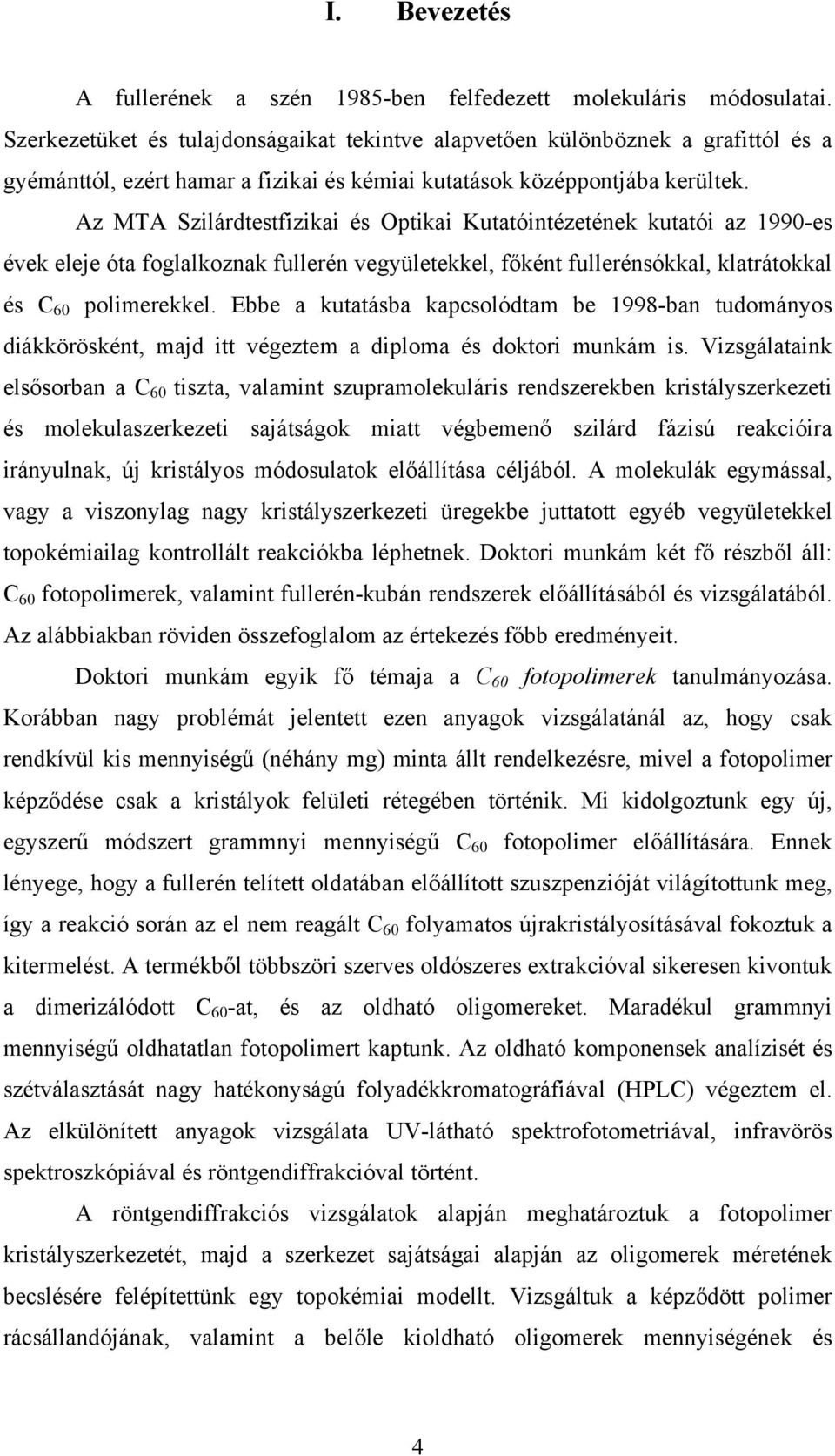 I. Bevezetés

A fullerének a szén 1985-ben felfedezett molekuláris módosulatai. Szerkezetüket és tulajdonságaikat tekintve alapvetően különböznek a grafittól és a gyémánttól, ezért hamar a fizikai és kémiai kutatások középpontjába kerültek.

Az MTA Szilárdtestfizikai és Optikai Kutatóintézetének kutatói az 1990-es évek eleje óta foglalkoznak fullerén vegyületekkel, főként fullerénsókkal, klatrátokkal és $C_{60}$ polimerekkel. Ebbe a kutatásba kapcsolódtam be 1998-ban tudományos diákkörösként, majd itt végeztem a diploma és doktori munkám is. Vizsgálataink elsősorban a $C_{60}$ tiszta, valamint szupramolekuláris rendszerekben kristályszerkezeti és molekulaszerkezeti sajátságok miatt végbemenő szilárd fázisú reakcióira irányulnak, új kristályos módosulatok előállítása céljából. A molekulák egymással, vagy a viszonylag nagy kristályszerkezeti üregekbe juttatott egyéb vegyületekkel topokémiailag kontrollált reakciókba léphetnek. Doktori munkám két fő részből áll: $C_{60}$ fotopolimerek, valamint fullerén-kubán rendszerek előállításából és vizsgálatából. Az alábbiakban röviden összefoglalom az értekezés főbb eredményeit.

Doktori munkám egyik fő témája a $C_{60}$ fotopolimerek tanulmányozása. Korábban nagy problémát jelentett ezen anyagok vizsgálatánál az, hogy csak rendkívül kis mennyiségű (néhány mg) minta állt rendelkezésre, mivel a fotopolimer képződése csak a kristályok felületi rétegében történik. Mi kidolgoztunk egy új, egyszerű módszert grammnyi mennyiségű $C_{60}$ fotopolimer előállítására. Ennek lényege, hogy a fullerén telített oldatában előállított szuszpenzióját világítottunk meg, így a reakció során az el nem reagált $C_{60}$ folyamatos újrakristályosításával fokoztuk a kitermelést. A termékből többszöri szerves oldószeres extrakcióval sikeresen kivontuk a dimerizálódott $C_{60}$-at, és az oldható oligomereket. Maradékul grammnyi mennyiségű oldhatatlan fotopolimert kaptunk. Az oldható komponensek analízisét és szétválasztását nagy hatékonyságú folyadékkromatográfiával (HPLC) végeztem el. Az elkülönített anyagok vizsgálata UV-látható spektrofotometriával, infravörös spektroszkópiával és röntgendiffrakcióval történt.

A röntgendiffrakciós vizsgálatok alapján meghatároztuk a fotopolimer kristályszerkezetét, majd a szerkezet sajátságai alapján az oligomerek méretének becslésére felépítettünk egy topokémiai modellt. Vizsgáltuk a képződött polimer rácsállandójának, valamint a belőle kioldható oligomerek mennyiségének és

4